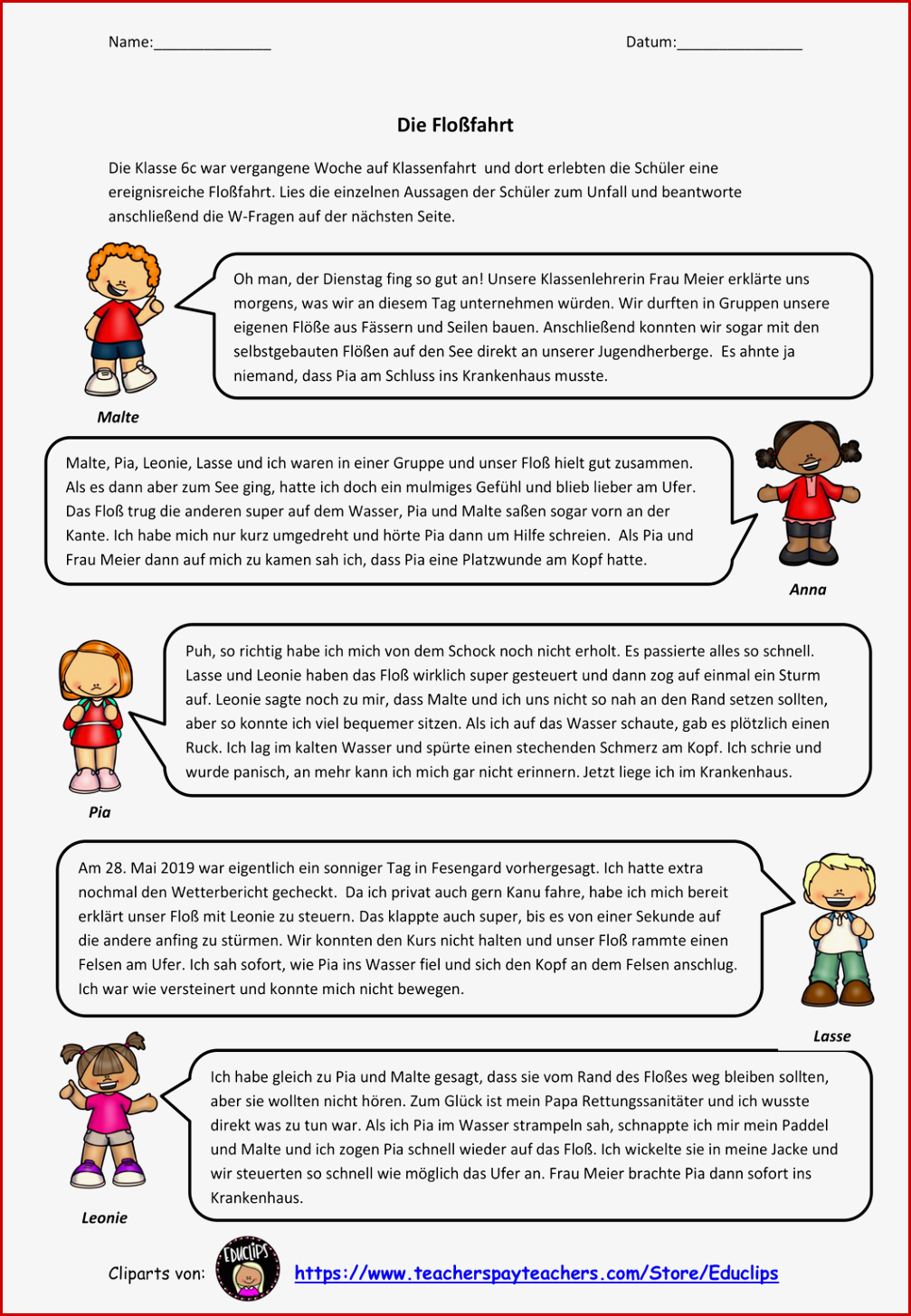 Name:______________ Datum:_______________

Die Floßfahrt

Die Klasse 6c war vergangene Woche auf Klassenfahrt  und dort erlebten die Schüler eine ereignisreiche Floßfahrt. Lies die einzelnen Aussagen der Schüler zum Unfall und beantworte anschließend die W-Fragen auf der nächsten Seite.

Oh man, der Dienstag fing so gut an! Unsere Klassenlehrerin Frau Meier erklärte uns morgens, was wir an diesem Tag unternehmen würden. Wir durften in Gruppen unsere eigenen Flöße aus Fässern und Seilen bauen. Anschließend konnten wir sogar mit den selbstgebauten Flößen auf den See direkt an unserer Jugendherberge.  Es ahnte ja niemand, dass Pia am Schluss ins Krankenhaus musste.

Malte

Malte, Pia, Leonie, Lasse und ich waren in einer Gruppe und unser Floß hielt gut zusammen. Als es dann aber zum See ging, hatte ich doch ein mulmiges Gefühl und blieb lieber am Ufer. Das Floß trug die anderen super auf dem Wasser, Pia und Malte saßen sogar vorn an der Kante. Ich habe mich nur kurz umgedreht und hörte Pia dann um Hilfe schreien.  Als Pia und Frau Meier dann auf mich zu kamen sah ich, dass Pia eine Platzwunde am Kopf hatte.

Anna

Puh, so richtig habe ich mich von dem Schock noch nicht erholt. Es passierte alles so schnell. Lasse und Leonie haben das Floß wirklich super gesteuert und dann zog auf einmal ein Sturm auf. Leonie sagte noch zu mir, dass Malte und ich uns nicht so nah an den Rand setzen sollten, aber so konnte ich viel bequemer sitzen. Als ich auf das Wasser schaute, gab es plötzlich einen Ruck. Ich lag im kalten Wasser und spürte einen stechenden Schmerz am Kopf. Ich schrie und wurde panisch, an mehr kann ich mich gar nicht erinnern. Jetzt liege ich im Krankenhaus.

Pia

Am 28. Mai 2019 war eigentlich ein sonniger Tag in Fesengard vorhergesagt. Ich hatte extra nochmal den Wetterbericht gecheckt.  Da ich privat auch gern Kanu fahre, habe ich mich bereit erklärt unser Floß mit Leonie zu steuern. Das klappte auch super, bis es von einer Sekunde auf die andere anfing zu stürmen. Wir konnten den Kurs nicht halten und unser Floß rammte einen Felsen am Ufer. Ich sah sofort, wie Pia ins Wasser fiel und sich den Kopf an dem Felsen anschlug. Ich war wie versteinert und konnte mich nicht bewegen.

Lasse

Ich habe gleich zu Pia und Malte gesagt, dass sie vom Rand des Floßes weg bleiben sollten, aber sie wollten nicht hören. Zum Glück ist mein Papa Rettungssanitäter und ich wusste direkt was zu tun war. Als ich Pia im Wasser strampeln sah, schnappte ich mir mein Paddel und Malte und ich zogen Pia schnell wieder auf das Floß. Ich wickelte sie in meine Jacke und wir steuerten so schnell wie möglich das Ufer an. Frau Meier brachte Pia dann sofort ins Krankenhaus.

Leonie

Cliparts von: EDUCLIPS https://www.teacherspayteachers.com/Store/Educlips